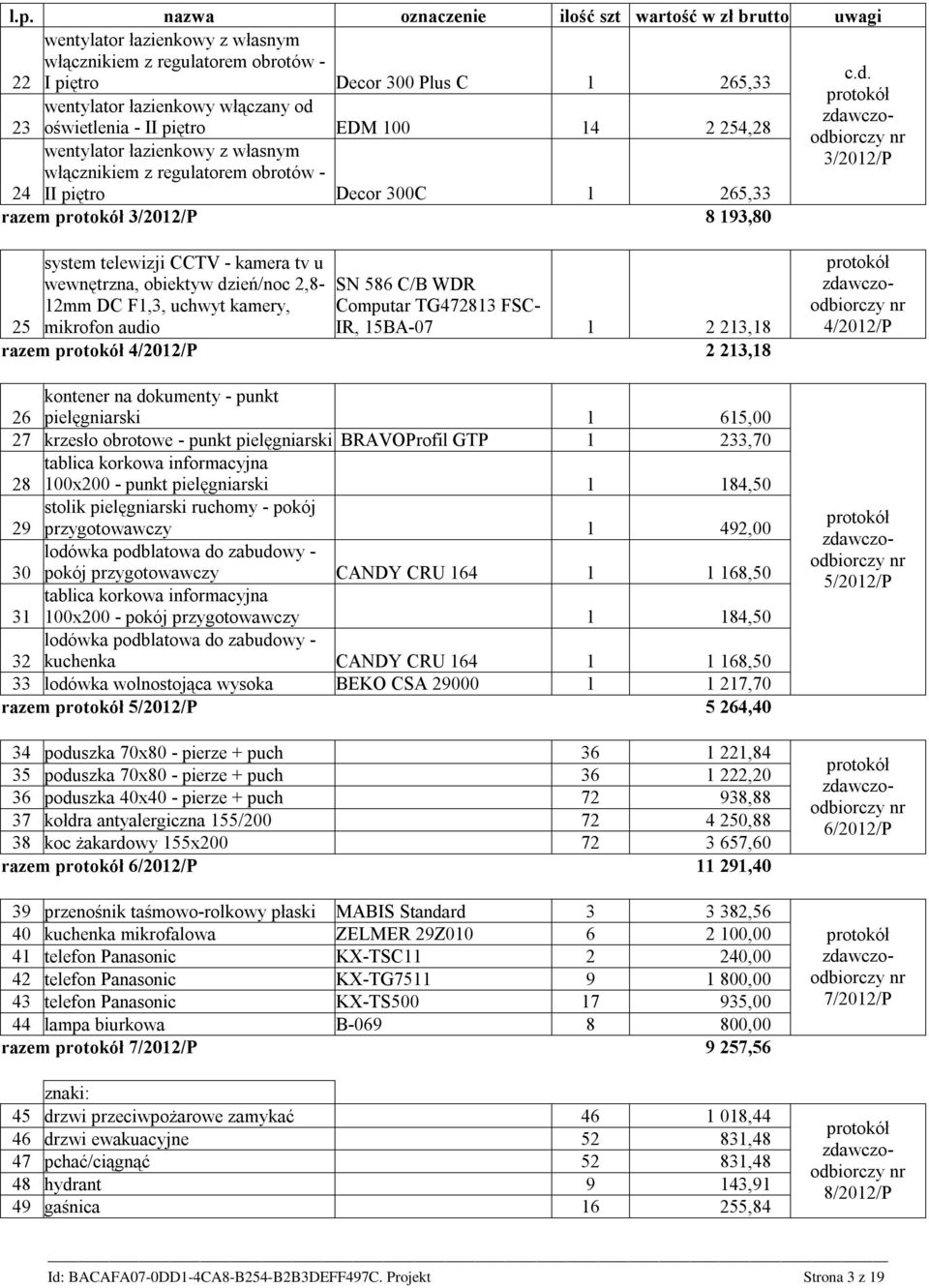 | l.p. | nazwa | oznaczenie | ilość szt | wartość w zł brutto | uwagi |
|---|---|---|---|---|---|
| 22 | wentylator łazienkowy z własnym włącznikiem z regulatorem obrotów - I piętro | Decor 300 Plus C | 1 | 265,33 | c.d. protokół zdawczo-odbiorczy nr 3/2012/P |
| 23 | wentylator łazienkowy włączany od oświetlenia - II piętro | EDM 100 | 14 | 2 254,28 | |
| 24 | wentylator łazienkowy z własnym włącznikiem z regulatorem obrotów - II piętro | Decor 300C | 1 | 265,33 | |
| razem protokół 3/2012/P | | | | 8 193,80 | |
| 25 | system telewizji CCTV - kamera tv u wewnętrzna, obiektyw dzień/noc 2,8-12mm DC F1,3, uchwyt kamery, mikrofon audio | SN 586 C/B WDR Computar TG472813 FSC-IR, 15BA-07 | 1 | 2 213,18 | protokół zdawczo-odbiorczy nr 4/2012/P |
| razem protokół 4/2012/P | | | | 2 213,18 | |
| 26 | kontener na dokumenty - punkt pielęgniarski | | 1 | 615,00 | protokół zdawczo-odbiorczy nr 5/2012/P |
| 27 | krzesło obrotowe - punkt pielęgniarski | BRAVOProfil GTP | 1 | 233,70 | |
| 28 | tablica korkowa informacyjna 100x200 - punkt pielęgniarski | | 1 | 184,50 | |
| 29 | stolik pielęgniarski ruchomy - pokój przygotowawczy | | 1 | 492,00 | |
| 30 | lodówka podblatowa do zabudowy - pokój przygotowawczy | CANDY CRU 164 | 1 | 1 168,50 | |
| 31 | tablica korkowa informacyjna 100x200 - pokój przygotowawczy | | 1 | 184,50 | |
| 32 | lodówka podblatowa do zabudowy - kuchenka | CANDY CRU 164 | 1 | 1 168,50 | |
| 33 | lodówka wolnostojąca wysoka | BEKO CSA 29000 | 1 | 1 217,70 | |
| razem protokół 5/2012/P | | | | 5 264,40 | |
| 34 | poduszka 70x80 - pierze + puch | | 36 | 1 221,84 | protokół zdawczo-odbiorczy nr 6/2012/P |
| 35 | poduszka 70x80 - pierze + puch | | 36 | 1 222,20 | |
| 36 | poduszka 40x40 - pierze + puch | | 72 | 938,88 | |
| 37 | kołdra antyalergiczna 155/200 | | 72 | 4 250,88 | |
| 38 | koc żakardowy 155x200 | | 72 | 3 657,60 | |
| razem protokół 6/2012/P | | | | 11 291,40 | |
| 39 | przenośnik taśmowo-rolkowy płaski | MABIS Standard | 3 | 3 382,56 | protokół zdawczo-odbiorczy nr 7/2012/P |
| 40 | kuchenka mikrofalowa | ZELMER 29Z010 | 6 | 2 100,00 | |
| 41 | telefon Panasonic | KX-TSC11 | 2 | 240,00 | |
| 42 | telefon Panasonic | KX-TG7511 | 9 | 1 800,00 | |
| 43 | telefon Panasonic | KX-TS500 | 17 | 935,00 | |
| 44 | lampa biurkowa | B-069 | 8 | 800,00 | |
| razem protokół 7/2012/P | | | | 9 257,56 | |
| | znaki: | | | | protokół zdawczo-odbiorczy nr 8/2012/P |
| 45 | drzwi przeciwpożarowe zamykać | | 46 | 1 018,44 | |
| 46 | drzwi ewakuacyjne | | 52 | 831,48 | |
| 47 | pchać/ciągnąć | | 52 | 831,48 | |
| 48 | hydrant | | 9 | 143,91 | |
| 49 | gaśnica | | 16 | 255,84 | |

Id: BACAFA07-0DD1-4CA8-B254-B2B3DEFF497C. Projekt Strona 3 z 19